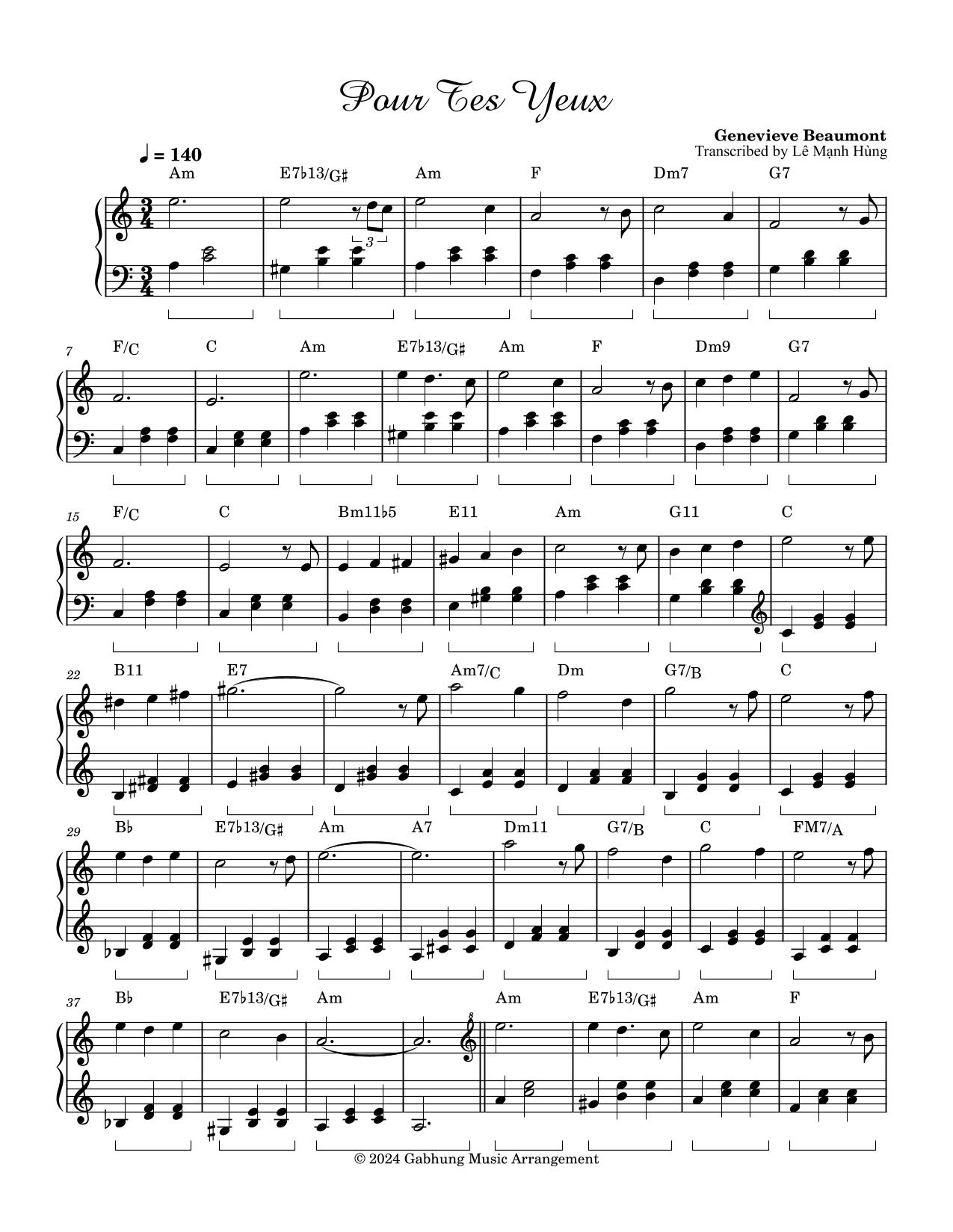 Pour Tes Yeux

Genevieve Beaumont
Transcribed by Lê Mạnh Hùng

♩ = 140

Am E7♭13/G♯ Am F Dm7 G7

3

7 F/C C Am E7♭13/G♯ Am F Dm9 G7

15 F/C C Bm11♭5 E11 Am G11 C

22 B11 E7 Am7/C Dm G7/B C

29 B♭ E7♭13/G♯ Am A7 Dm11 G7/B C FM7/A

37 B♭ E7♭13/G♯ Am Am E7♭13/G♯ Am F

8

© 2024 Gabhung Music Arrangement